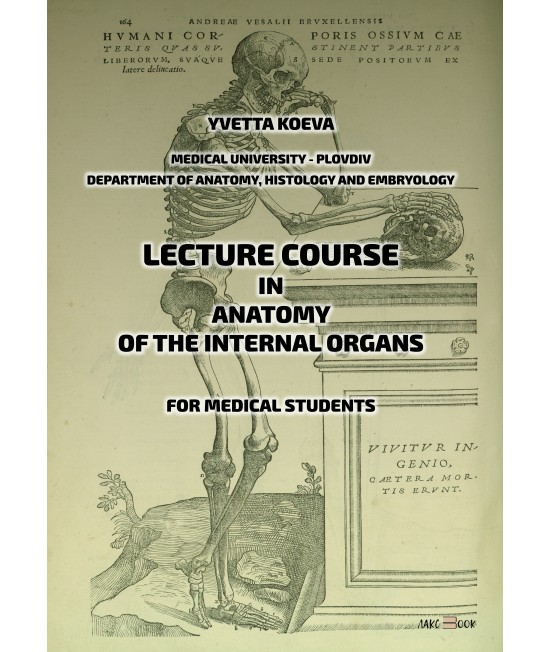 164 ANDREAE VESALII BRVXELLENSIS

HVMANI CORPORIS OSSIVM CAETERIS QVAS SVSTINENT PARTIBVS LIBERORVM, SVAQVE SEDE POSITORVM EX latere delineatio.

YVETTA KOEVA

MEDICAL UNIVERSITY - PLOVDIV
DEPARTMENT OF ANATOMY, HISTOLOGY AND EMBRYOLOGY

LECTURE COURSE
IN
ANATOMY
OF THE INTERNAL ORGANS

FOR MEDICAL STUDENTS

VIVITVR INGENIO, CAETERA MORTIS ERVNT.

ЛАКС BOOK